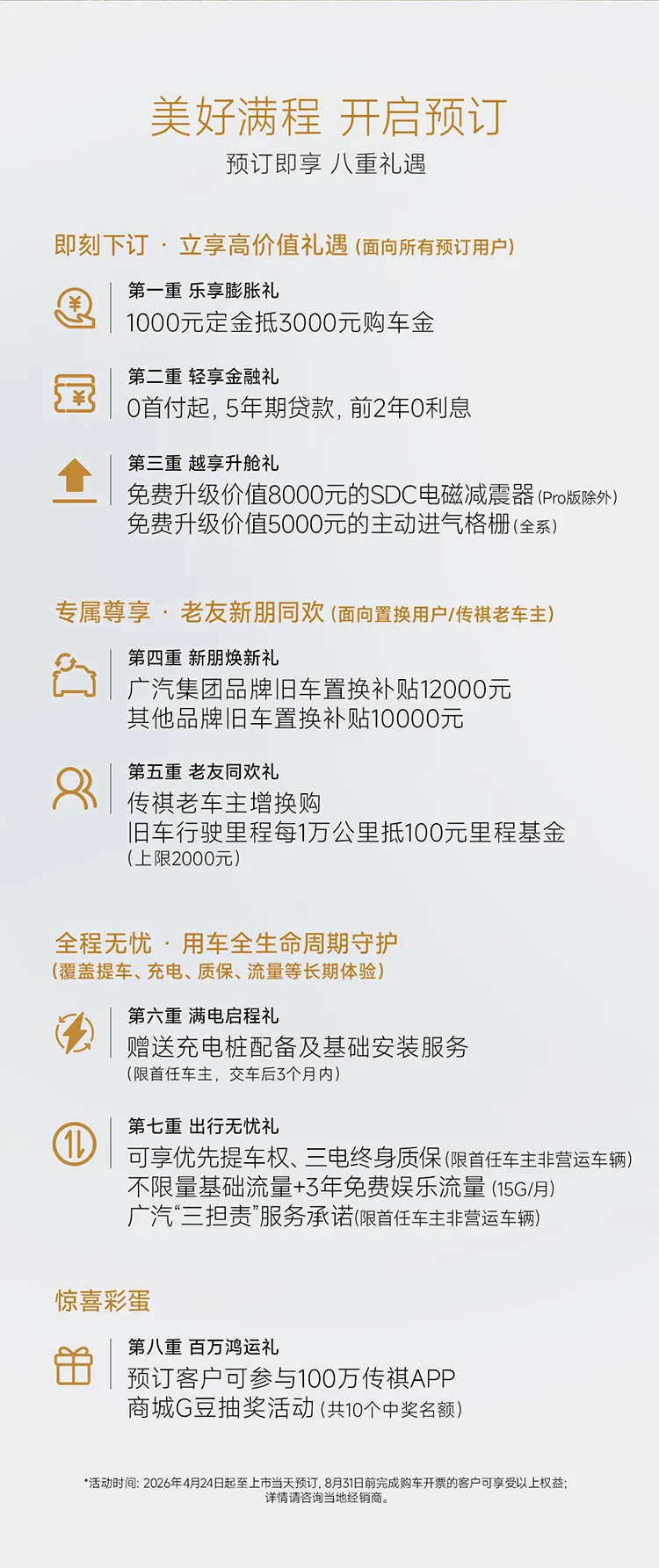 美好满程 开启预订

预订即享 八重礼遇

即刻下订 · 立享高价值礼遇(面向所有预订用户)

第一重 乐享膨胀礼
1000元定金抵3000元购车金

第二重 轻享金融礼
0首付起,5年期贷款,前2年0利息

第三重 越享升舱礼
免费升级价值8000元的SDC电磁减震器(Pro版除外)
免费升级价值5000元的主动进气格栅(全系)

专属尊享 · 老友新朋同欢(面向置换用户/传祺老车主)

第四重 新朋焕新礼
广汽集团品牌旧车置换补贴12000元
其他品牌旧车置换补贴10000元

第五重 老友同欢礼
传祺老车主增换购
旧车行驶里程每1万公里抵100元里程基金
(上限2000元)

全程无忧 · 用车全生命周期守护
(覆盖提车、充电、质保、流量等长期体验)

第六重 满电启程礼
赠送充电桩配备及基础安装服务
(限首任车主,交车后3个月内)

第七重 出行无忧礼
可享优先提车权、三电终身质保(限首任车主非营运车辆)
不限量基础流量+3年免费娱乐流量(15G/月)
广汽“三担责”服务承诺(限首任车主非营运车辆)

惊喜彩蛋

第八重 百万鸿运礼
预订客户可参与100万传祺APP
商城G豆抽奖活动(共10个中奖名额)

*活动时间:2026年4月24日起至上市当天预订,8月31日前完成购车开票的客户可享受以上权益;
详情请咨询当地经销商。